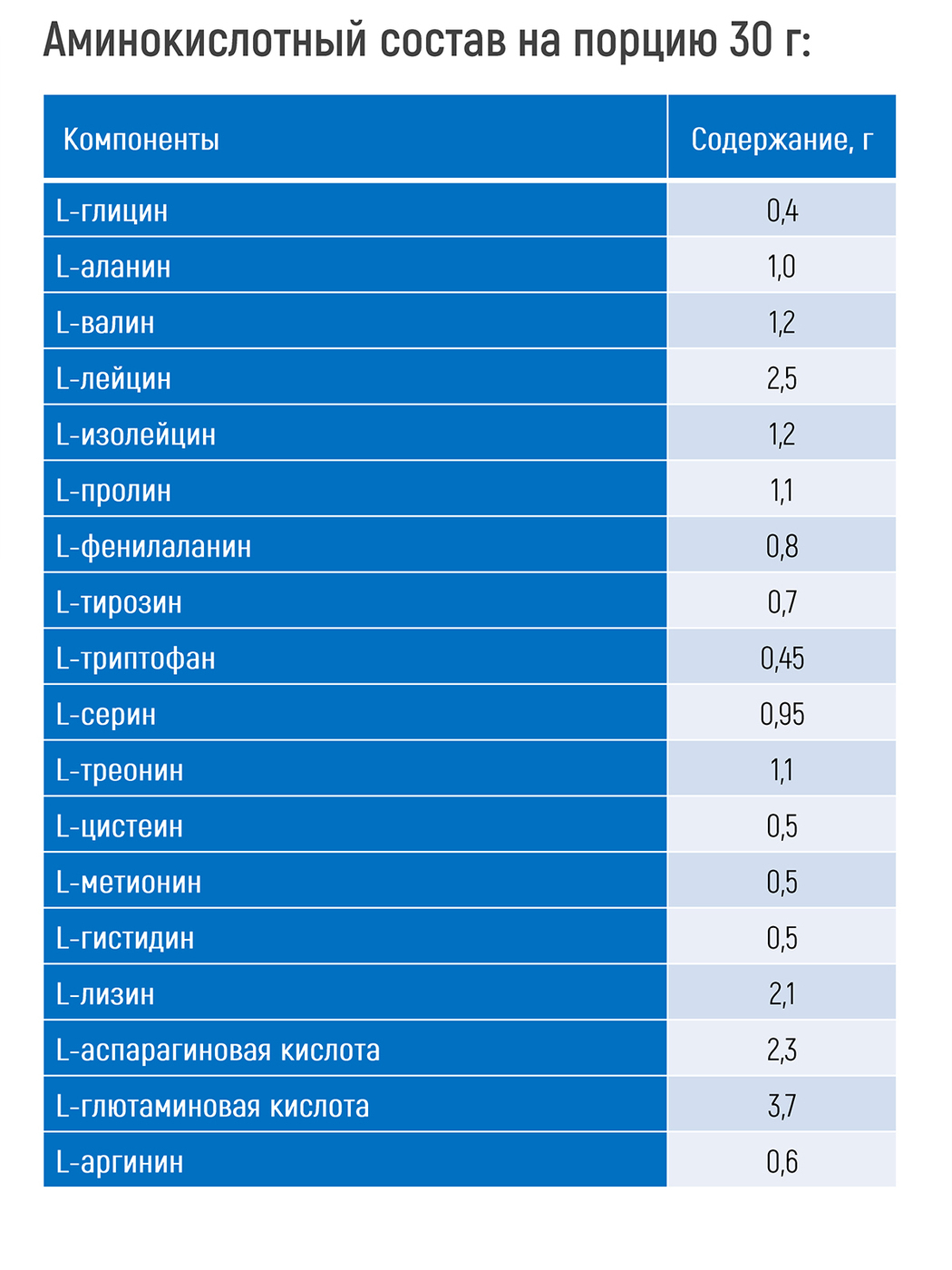 Аминокислотный состав на порцию 30 г:

| Компоненты | Содержание, г |
|---|---|
| L-глицин | 0,4 |
| L-аланин | 1,0 |
| L-валин | 1,2 |
| L-лейцин | 2,5 |
| L-изолейцин | 1,2 |
| L-пролин | 1,1 |
| L-фенилаланин | 0,8 |
| L-тирозин | 0,7 |
| L-триптофан | 0,45 |
| L-серин | 0,95 |
| L-треонин | 1,1 |
| L-цистеин | 0,5 |
| L-метионин | 0,5 |
| L-гистидин | 0,5 |
| L-лизин | 2,1 |
| L-аспарагиновая кислота | 2,3 |
| L-глютаминовая кислота | 3,7 |
| L-аргинин | 0,6 |